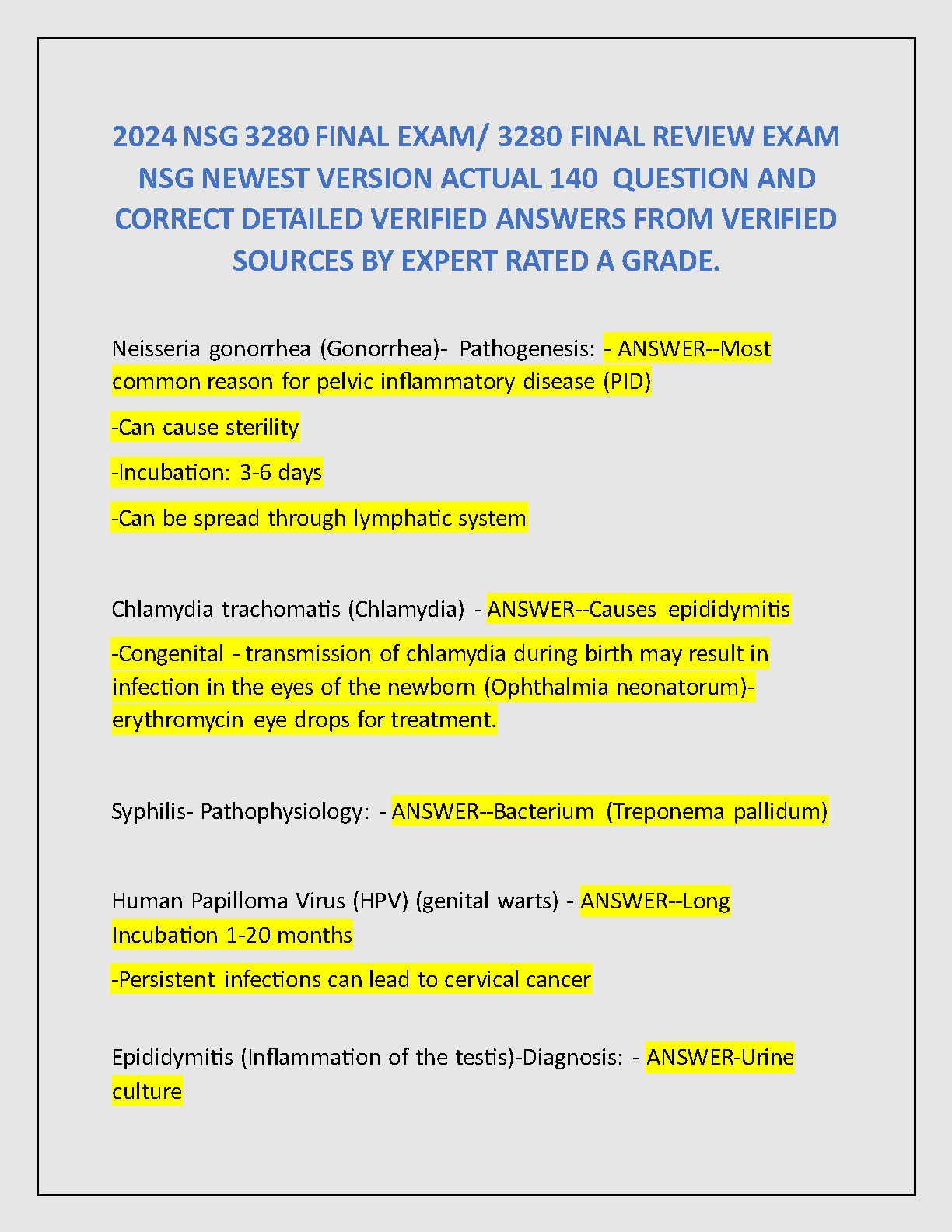 2024 NSG 3280 FINAL EXAM/ 3280 FINAL REVIEW EXAM NSG NEWEST VERSION ACTUAL 140 QUESTION AND CORRECT DETAILED VERIFIED ANSWERS FROM VERIFIED SOURCES BY EXPERT RATED A GRADE.

Neisseria gonorrhea (Gonorrhea)- Pathogenesis: - ANSWER--Most common reason for pelvic inflammatory disease (PID)

-Can cause sterility

-Incubation: 3-6 days

-Can be spread through lymphatic system

Chlamydia trachomatis (Chlamydia) - ANSWER--Causes epididymitis

-Congenital - transmission of chlamydia during birth may result in infection in the eyes of the newborn (Ophthalmia neonatorum)- erythromycin eye drops for treatment.

Syphilis- Pathophysiology: - ANSWER--Bacterium (Treponema pallidum)

Human Papilloma Virus (HPV) (genital warts) - ANSWER--Long Incubation 1-20 months

-Persistent infections can lead to cervical cancer

Epididymitis (Inflammation of the testis)-Diagnosis: - ANSWER-Urine culture